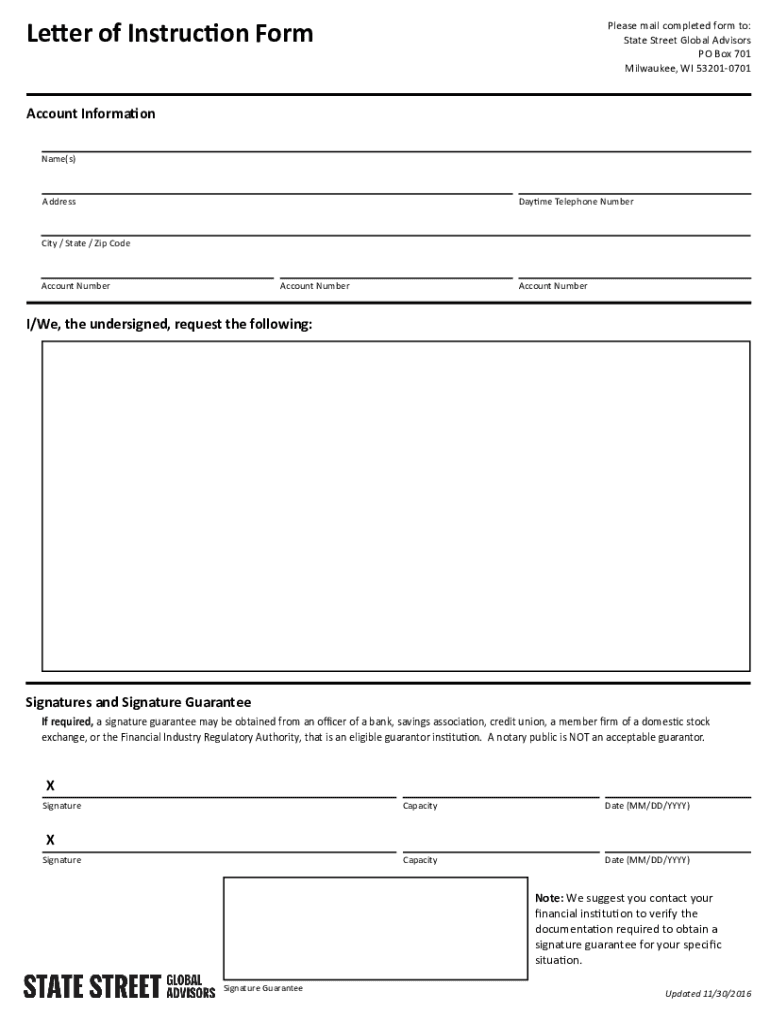 Letter of Instruction Form

Please mail completed form to:
State Street Global Advisors
PO Box 701
Milwaukee, WI 53201-0701

Account Information

Name(s)

Address

Daytime Telephone Number

City / State / Zip Code

Account Number

Account Number

Account Number

I/We, the undersigned, request the following:

Signatures and Signature Guarantee

If required, a signature guarantee may be obtained from an officer of a bank, savings association, credit union, a member firm of a domestic stock exchange, or the Financial Industry Regulatory Authority, that is an eligible guarantor institution. A notary public is NOT an acceptable guarantor.

X
Signature

Capacity

Date (MM/DD/YYYY)

X
Signature

Capacity

Date (MM/DD/YYYY)

Note: We suggest you contact your financial institution to verify the documentation required to obtain a signature guarantee for your specific situation.

STATE STREET GLOBAL ADVISORS

Signature Guarantee

Updated 11/30/2016